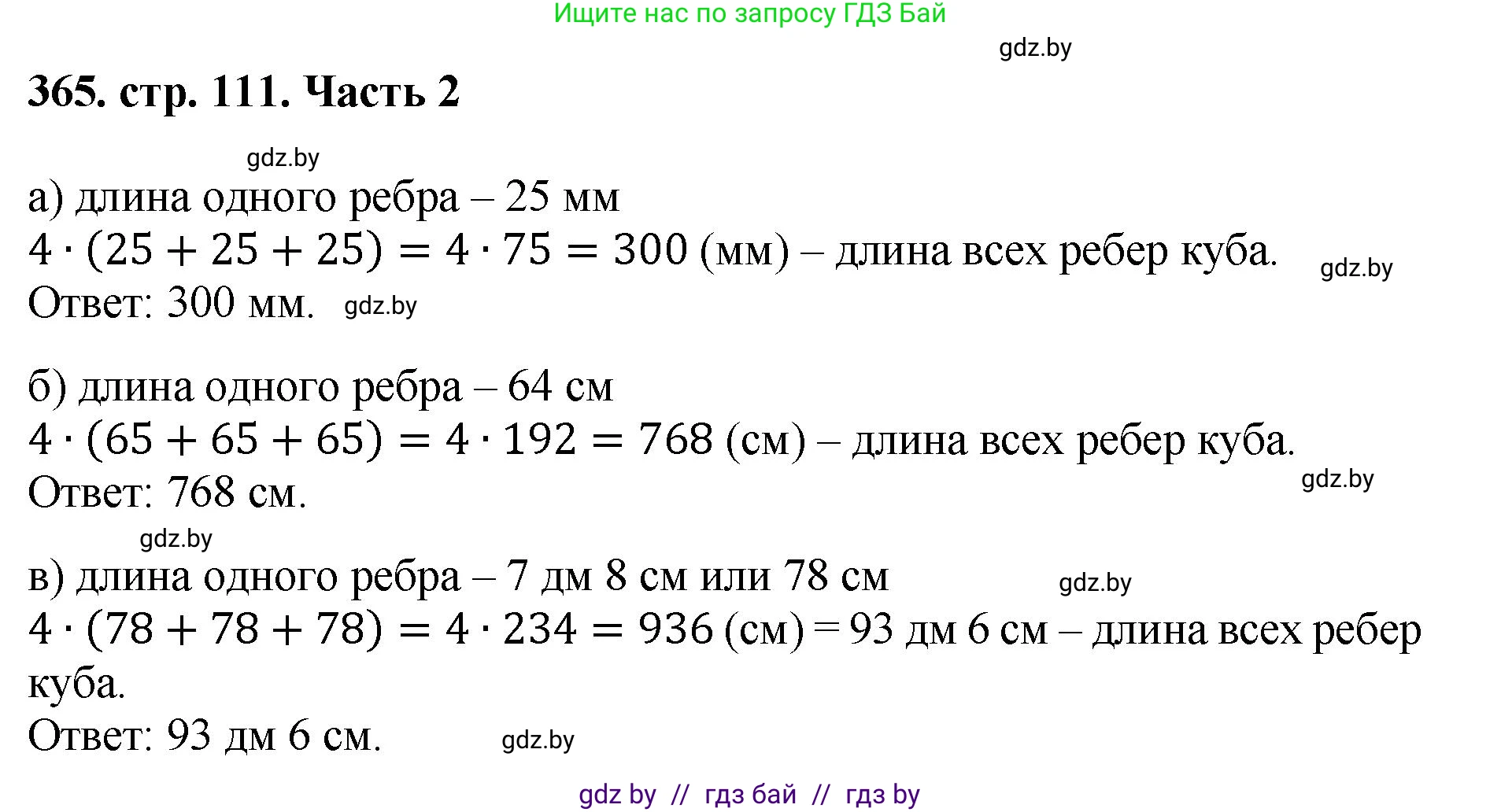 Ищите нас по запросу ГДЗ Бай

365. стр. 111. Часть 2

а) длина одного ребра – 25 мм
$4 \cdot (25 + 25 + 25) = 4 \cdot 75 = 300$ (мм) – длина всех ребер куба.
Ответ: 300 мм.

б) длина одного ребра – 64 см
$4 \cdot (65 + 65 + 65) = 4 \cdot 192 = 768$ (см) – длина всех ребер куба.
Ответ: 768 см.

в) длина одного ребра – 7 дм 8 см или 78 см
$4 \cdot (78 + 78 + 78) = 4 \cdot 234 = 936$ (см) = 93 дм 6 см – длина всех ребер куба.
Ответ: 93 дм 6 см.

gdz by // гдз бай // гдз by

gdz.by